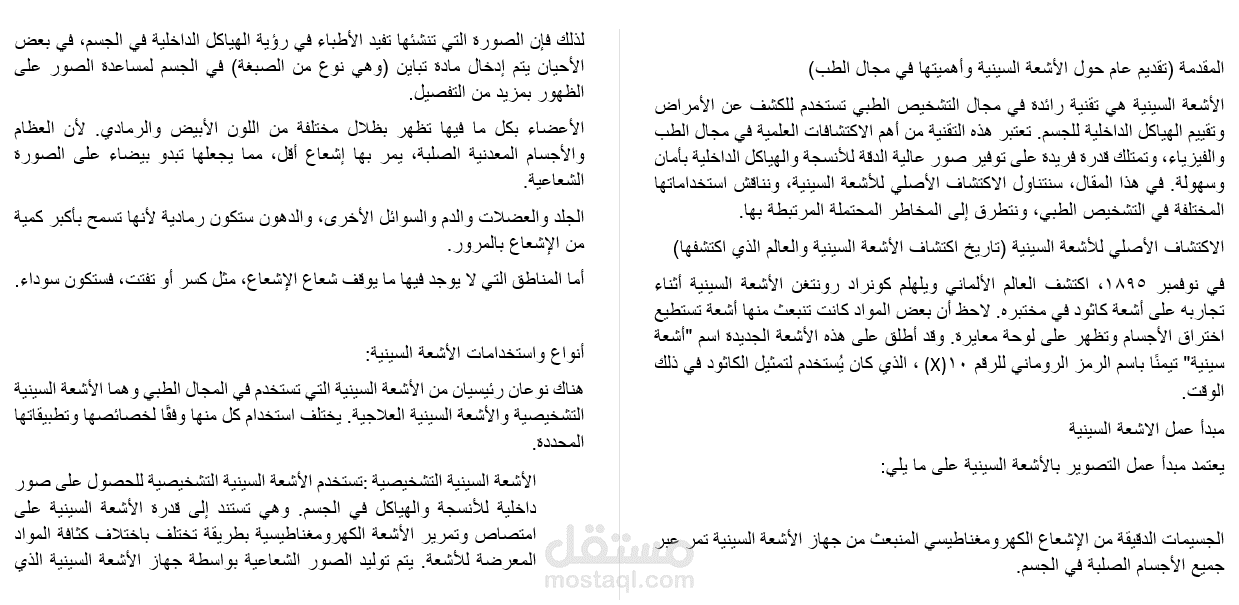 المقدمة (تقديم عام حول الأشعة السينية وأهميتها في مجال الطب)

الأشعة السينية هي تقنية رائدة في مجال التشخيص الطبي تستخدم للكشف عن الأمراض وتقييم الهياكل الداخلية للجسم. تعتبر هذه التقنية من أهم الاكتشافات العلمية في مجال الطب والفيزياء، وتمتلك قدرة فريدة على توفير صور عالية الدقة للأنسجة والهياكل الداخلية بأمان وسهولة. في هذا المقال، سنتناول الاكتشاف الأصلي للأشعة السينية، ونناقش استخداماتها المختلفة في التشخيص الطبي، ونتطرق إلى المخاطر المحتملة المرتبطة بها.

الاكتشاف الأصلي للأشعة السينية (تاريخ اكتشاف الأشعة السينية والعالم الذي اكتشفها)

في نوفمبر ١٨٩٥، اكتشف العالم الألماني ويلهلم كونراد رونتغن الأشعة السينية أثناء تجاربه على أشعة كاثود في مختبره. لاحظ أن بعض المواد كانت تنبعث منها أشعة تستطيع اختراق الأجسام وتظهر على لوحة معايرة. وقد أطلق على هذه الأشعة الجديدة اسم "أشعة سينية" تيمنًا باسم الرمز الروماني للرقم ١٠(X) ، الذي كان يُستخدم لتمثيل الكاثود في ذلك الوقت.

مبدأ عمل الاشعة السينية

يعتمد مبدأ عمل التصوير بالأشعة السينية على ما يلي:

الجسيمات الدقيقة من الإشعاع الكهرومغناطيسي المنبعث من جهاز الأشعة السينية تمر عبر جميع الأجسام الصلبة في الجسم.

لذلك فإن الصورة التي تنشئها تفيد الأطباء في رؤية الهياكل الداخلية في الجسم، في بعض الأحيان يتم إدخال مادة تباين (وهي نوع من الصبغة) في الجسم لمساعدة الصور على الظهور بمزيد من التفصيل.

الأعضاء بكل ما فيها تظهر بظلال مختلفة من اللون الأبيض والرمادي. لأن العظام والأجسام المعدنية الصلبة، يمر بها إشعاع أقل، مما يجعلها تبدو بيضاء على الصورة الشعاعية.

الجلد والعضلات والدم والسوائل الأخرى، والدهون ستكون رمادية لأنها تسمح بأكبر كمية من الإشعاع بالمرور.

أما المناطق التي لا يوجد فيها ما يوقف شعاع الإشعاع، مثل كسر أو تفتت، فستكون سوداء.

أنواع واستخدامات الأشعة السينية:

هناك نوعان رئيسيان من الأشعة السينية التي تستخدم في المجال الطبي وهما الأشعة السينية التشخيصية والأشعة السينية العلاجية. يختلف استخدام كل منها وفقًا لخصائصها وتطبيقاتها المحددة.

الأشعة السينية التشخيصية :تستخدم الأشعة السينية التشخيصية للحصول على صور داخلية للأنسجة والهياكل في الجسم. وهي تستند إلى قدرة الأشعة السينية على امتصاص وتمرير الأشعة الكهرومغناطيسية بطريقة تختلف باختلاف كثافة المواد المعرضة للأشعة. يتم توليد الصور الشعاعية بواسطة جهاز الأشعة السينية الذي

مستقل
mostaql.com